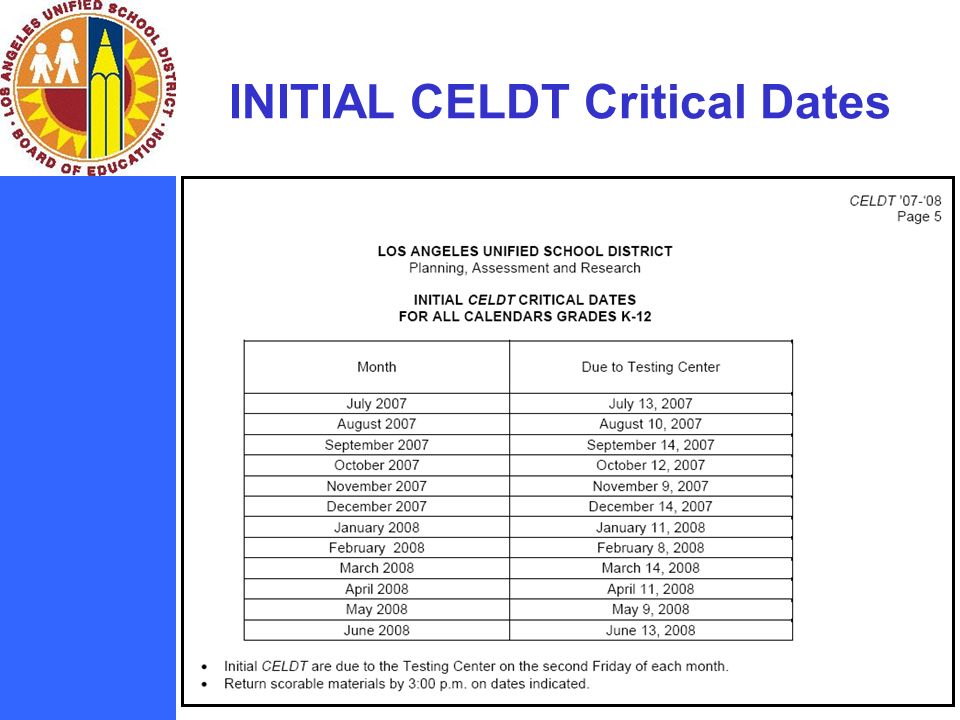 LOS ANGELES UNIFIED SCHOOL DISTRICT
BOARD OF EDUCATION

INITIAL CELDT Critical Dates

CELDT '07-'08
Page 5

LOS ANGELES UNIFIED SCHOOL DISTRICT
Planning, Assessment and Research

INITIAL CELDT CRITICAL DATES
FOR ALL CALENDARS GRADES K-12

| Month | Due to Testing Center |
|---|---|
| July 2007 | July 13, 2007 |
| August 2007 | August 10, 2007 |
| September 2007 | September 14, 2007 |
| October 2007 | October 12, 2007 |
| November 2007 | November 9, 2007 |
| December 2007 | December 14, 2007 |
| January 2008 | January 11, 2008 |
| February 2008 | February 8, 2008 |
| March 2008 | March 14, 2008 |
| April 2008 | April 11, 2008 |
| May 2008 | May 9, 2008 |
| June 2008 | June 13, 2008 |

• Initial CELDT are due to the Testing Center on the second Friday of each month.
• Return scorable materials by 3:00 p.m. on dates indicated.